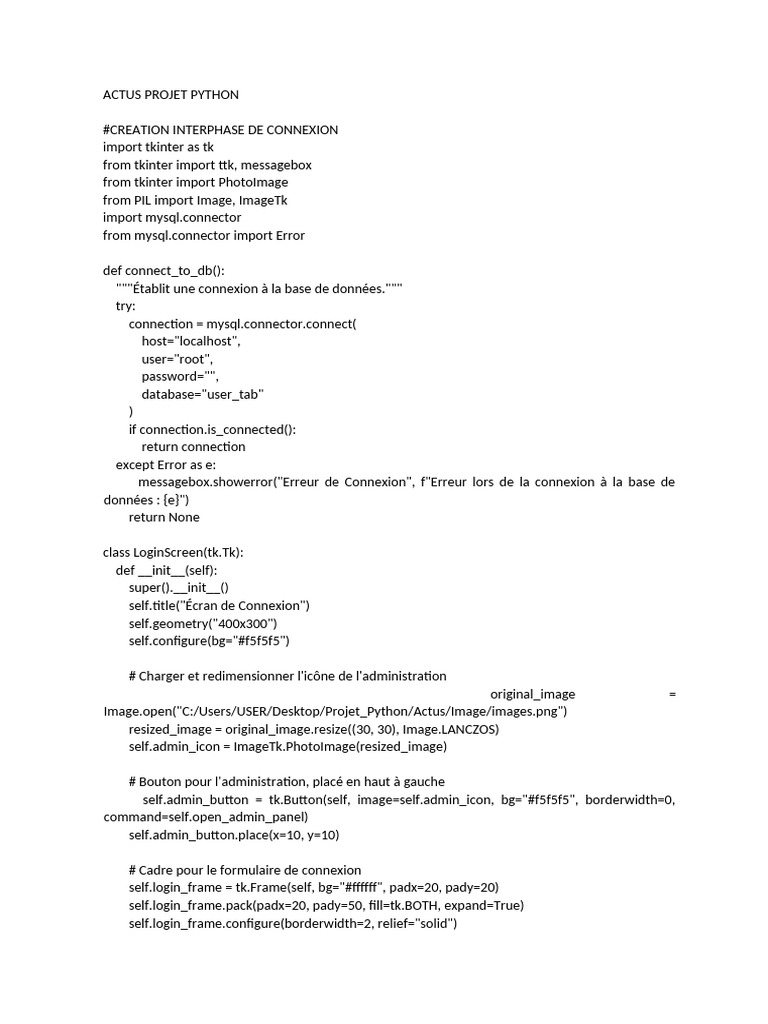 ACTUS PROJET PYTHON

#CREATION INTERPHASE DE CONNEXION
import tkinter as tk
from tkinter import ttk, messagebox
from tkinter import PhotoImage
from PIL import Image, ImageTk
import mysql.connector
from mysql.connector import Error

def connect_to_db():
"""Établit une connexion à la base de données."""
try:
connection = mysql.connector.connect(
host="localhost",
user="root",
password="",
database="user_tab"
)
if connection.is_connected():
return connection
except Error as e:
messagebox.showerror("Erreur de Connexion", f"Erreur lors de la connexion à la base de données : {e}")
return None

class LoginScreen(tk.Tk):
def __init__(self):
super().__init__()
self.title("Écran de Connexion")
self.geometry("400x300")
self.configure(bg="#f5f5f5")

# Charger et redimensionner l'icône de l'administration
original_image = Image.open("C:/Users/USER/Desktop/Projet_Python/Actus/Image/images.png")
resized_image = original_image.resize((30, 30), Image.LANCZOS)
self.admin_icon = ImageTk.PhotoImage(resized_image)

# Bouton pour l'administration, placé en haut à gauche
self.admin_button = tk.Button(self, image=self.admin_icon, bg="#f5f5f5", borderwidth=0, command=self.open_admin_panel)
self.admin_button.place(x=10, y=10)

# Cadre pour le formulaire de connexion
self.login_frame = tk.Frame(self, bg="#ffffff", padx=20, pady=20)
self.login_frame.pack(padx=20, pady=50, fill=tk.BOTH, expand=True)
self.login_frame.configure(borderwidth=2, relief="solid")